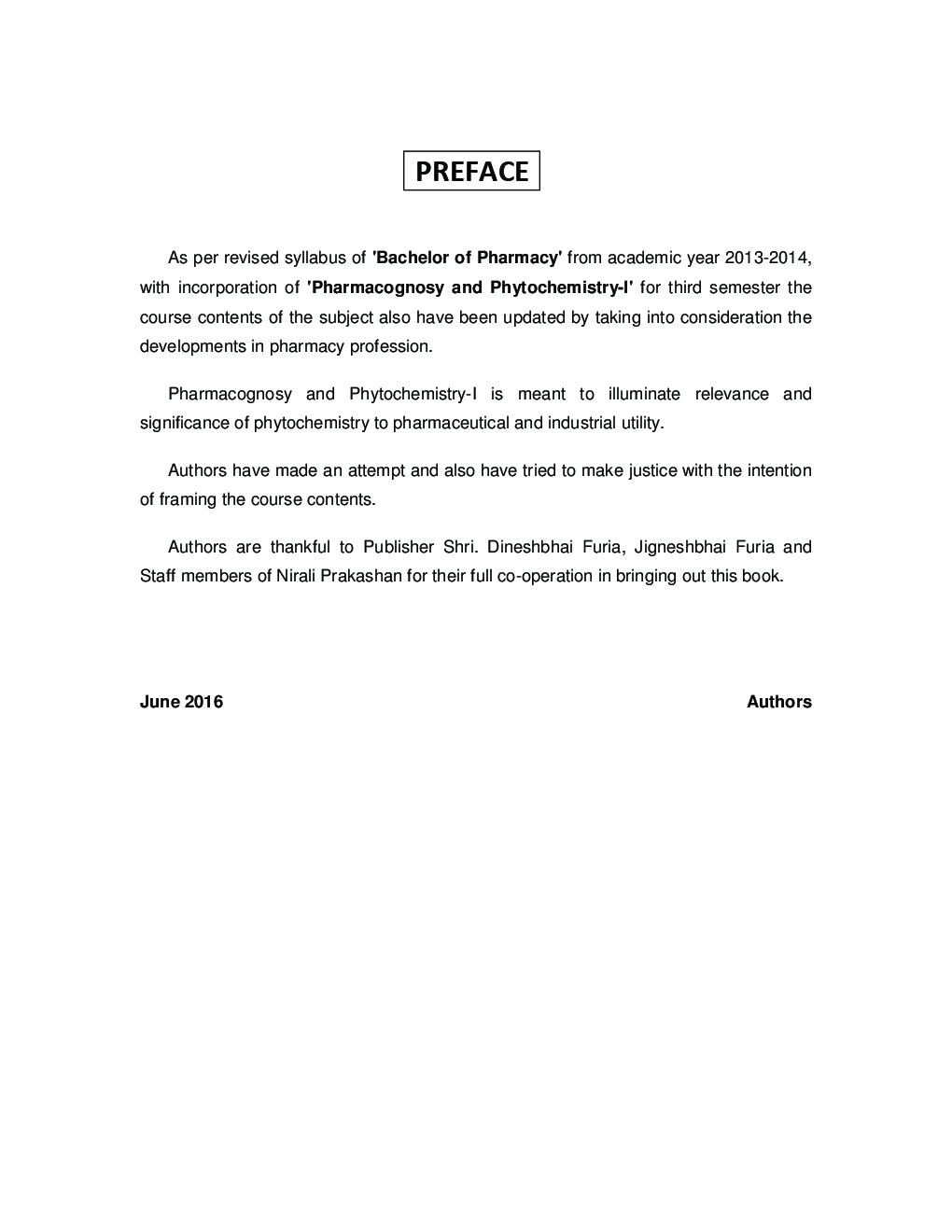 PREFACE

As per revised syllabus of 'Bachelor of Pharmacy' from academic year 2013-2014, with incorporation of 'Pharmacognosy and Phytochemistry-I' for third semester the course contents of the subject also have been updated by taking into consideration the developments in pharmacy profession.

Pharmacognosy and Phytochemistry-I is meant to illuminate relevance and significance of phytochemistry to pharmaceutical and industrial utility.

Authors have made an attempt and also have tried to make justice with the intention of framing the course contents.

Authors are thankful to Publisher Shri. Dineshbhai Furia, Jigneshbhai Furia and Staff members of Nirali Prakashan for their full co-operation in bringing out this book.

June 2016

Authors